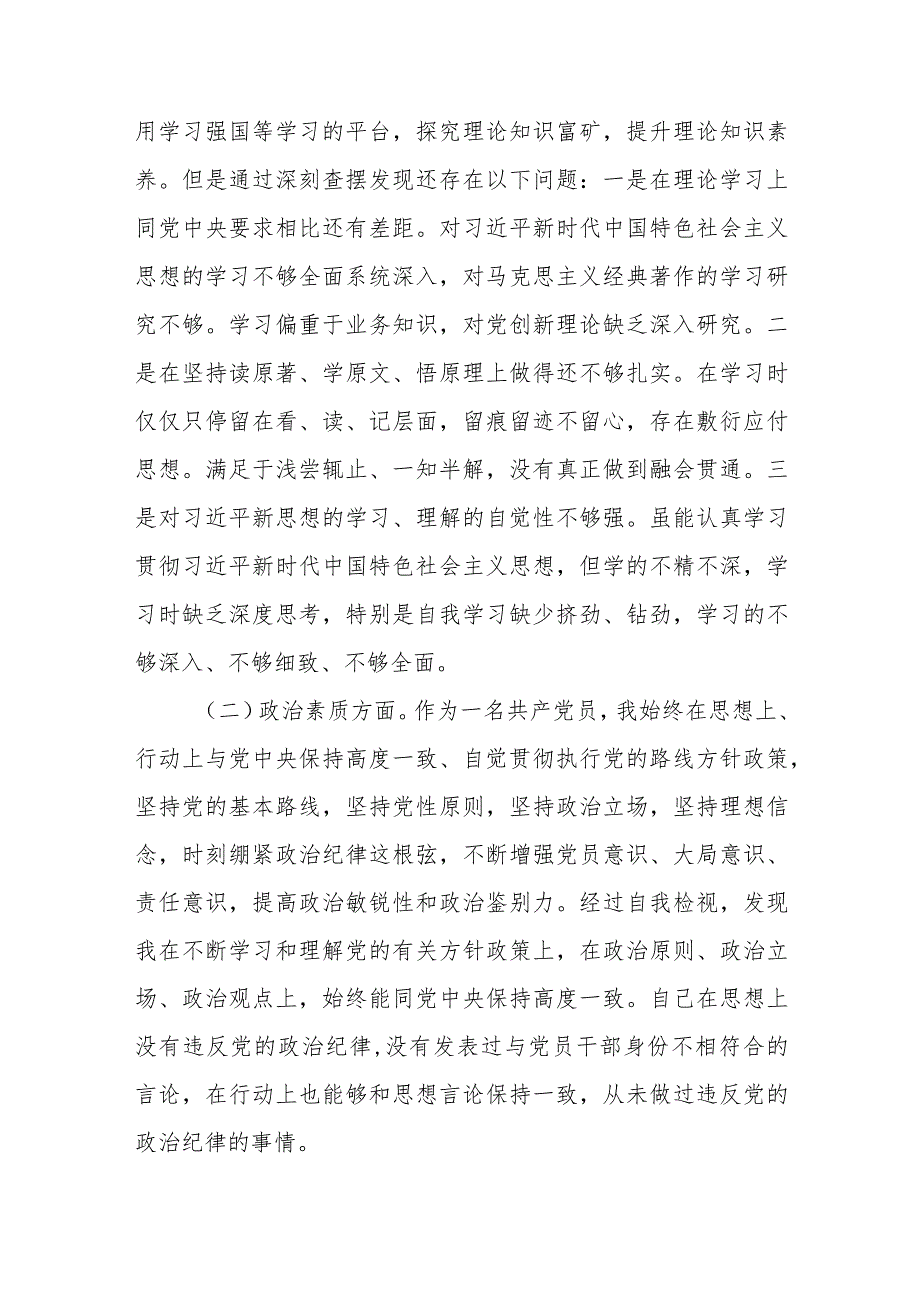 用学习强国等学习的平台，探究理论知识富矿，提升理论知识素养。但是通过深刻查摆发现还存在以下问题：一是在理论学习上同党中央要求相比还有差距。对习近平新时代中国特色社会主义思想的学习不够全面系统深入，对马克思主义经典著作的学习研究不够。学习偏重于业务知识，对党创新理论缺乏深入研究。二是在坚持读原著、学原文、悟原理上做得还不够扎实。在学习时仅仅只停留在看、读、记层面，留痕留迹不留心，存在敷衍应付思想。满足于浅尝辄止、一知半解，没有真正做到融会贯通。三是对习近平新思想的学习、理解的自觉性不够强。虽能认真学习贯彻习近平新时代中国特色社会主义思想，但学的不精不深，学习时缺乏深度思考，特别是自我学习缺少挤劲、钻劲，学习的不够深入、不够细致、不够全面。

（二）政治素质方面。作为一名共产党员，我始终在思想上、行动上与党中央保持高度一致、自觉贯彻执行党的路线方针政策，坚持党的基本路线，坚持党性原则，坚持政治立场，坚持理想信念，时刻绷紧政治纪律这根弦，不断增强党员意识、大局意识、责任意识，提高政治敏锐性和政治鉴别力。经过自我检视，发现我在不断学习和理解党的有关方针政策上，在政治原则、政治立场、政治观点上，始终能同党中央保持高度一致。自己在思想上没有违反党的政治纪律，没有发表过与党员干部身份不相符合的言论，在行动上也能够和思想言论保持一致，从未做过违反党的政治纪律的事情。